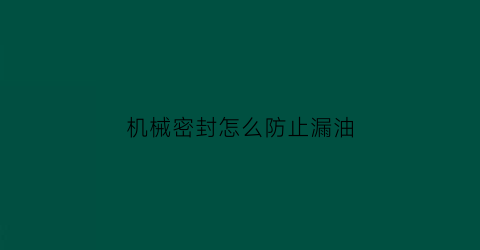 机械密封怎么防止漏油